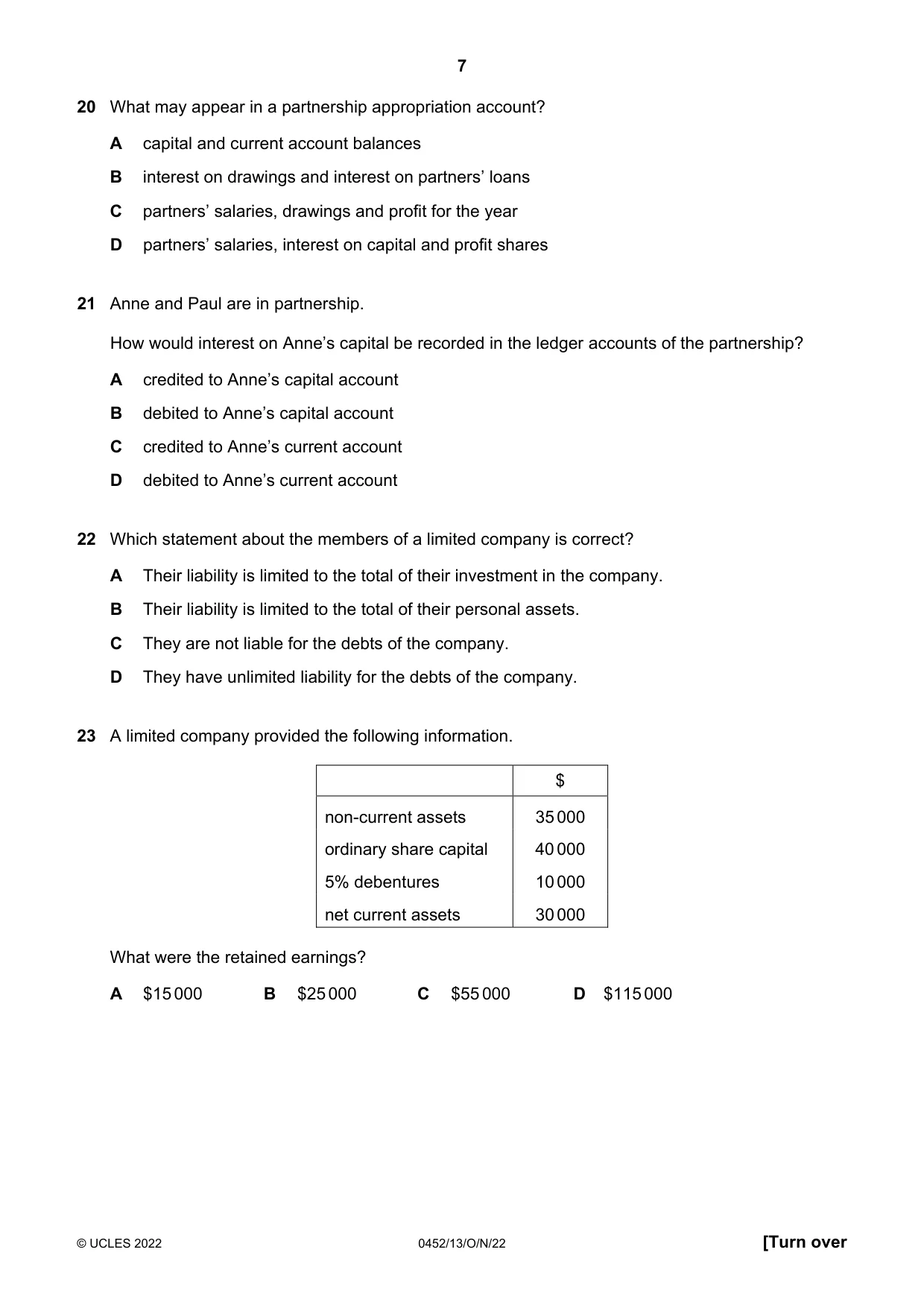 7

20 What may appear in a partnership appropriation account?

A capital and current account balances

B interest on drawings and interest on partners' loans

C partners' salaries, drawings and profit for the year

D partners' salaries, interest on capital and profit shares

21 Anne and Paul are in partnership.

How would interest on Anne's capital be recorded in the ledger accounts of the partnership?

A credited to Anne's capital account

B debited to Anne's capital account

C credited to Anne's current account

D debited to Anne's current account

22 Which statement about the members of a limited company is correct?

A Their liability is limited to the total of their investment in the company.

B Their liability is limited to the total of their personal assets.

C They are not liable for the debts of the company.

D They have unlimited liability for the debts of the company.

23 A limited company provided the following information.

| | $ |
|---|---|
| non-current assets | 35 000 |
| ordinary share capital | 40 000 |
| 5% debentures | 10 000 |
| net current assets | 30 000 |

What were the retained earnings?

A $15 000   B $25 000   C $55 000   D $115 000

© UCLES 2022   0452/13/O/N/22   [Turn over